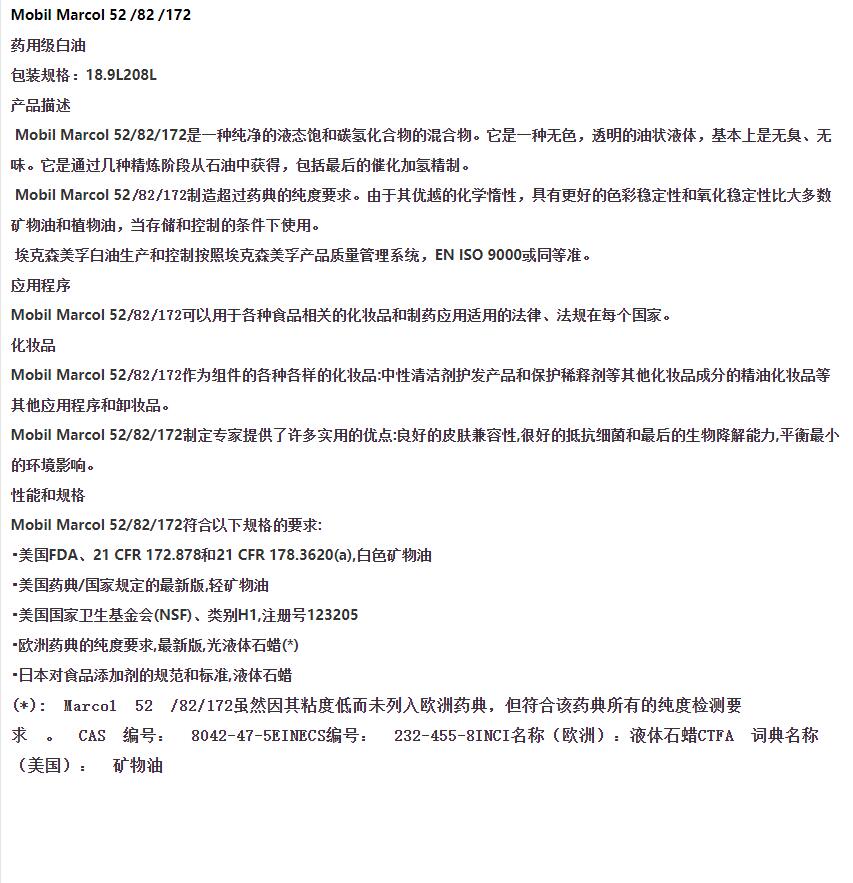 Mobil Marcol 52 /82 /172

药用级白油

包装规格：18.9L208L

产品描述

Mobil Marcol 52/82/172是一种纯净的液态饱和碳氢化合物的混合物。它是一种无色，透明的油状液体，基本上是无臭、无味。它是通过几种精炼阶段从石油中获得，包括最后的催化加氢精制。

Mobil Marcol 52/82/172制造超过药典的纯度要求。由于其优越的化学惰性，具有更好的色彩稳定性和氧化稳定性比大多数矿物油和植物油，当存储和控制的条件下使用。

埃克森美孚白油生产和控制按照埃克森美孚产品质量管理系统，EN ISO 9000或同等准。

应用程序

Mobil Marcol 52/82/172可以用于各种食品相关的化妆品和制药应用适用的法律、法规在每个国家。

化妆品

Mobil Marcol 52/82/172作为组件的各种各样的化妆品:中性清洁剂护发产品和保护稀释剂等其他化妆品成分的精油化妆品等其他应用程序和卸妆品。

Mobil Marcol 52/82/172制定专家提供了许多实用的优点:良好的皮肤兼容性,很好的抵抗细菌和最后的生物降解能力,平衡最小的环境影响。

性能和规格

Mobil Marcol 52/82/172符合以下规格的要求:

▪美国FDA、21 CFR 172.878和21 CFR 178.3620(a),白色矿物油

▪美国药典/国家规定的最新版,轻矿物油

▪美国国家卫生基金会(NSF)、类别H1,注册号123205

▪欧洲药典的纯度要求,最新版,光液体石蜡(*)

▪日本对食品添加剂的规范和标准,液体石蜡

(*): Marcol 52 /82/172虽然因其粘度低而未列入欧洲药典，但符合该药典所有的纯度检测要求 。 CAS 编号： 8042-47-5EINECS编号： 232-455-8INCI名称（欧洲）：液体石蜡CTFA 词典名称（美国）： 矿物油